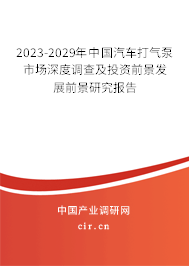 2023-2029年中国汽车打气泵市场深度调查及投资前景发展前景研究报告

中国产业调研网

cir.cn